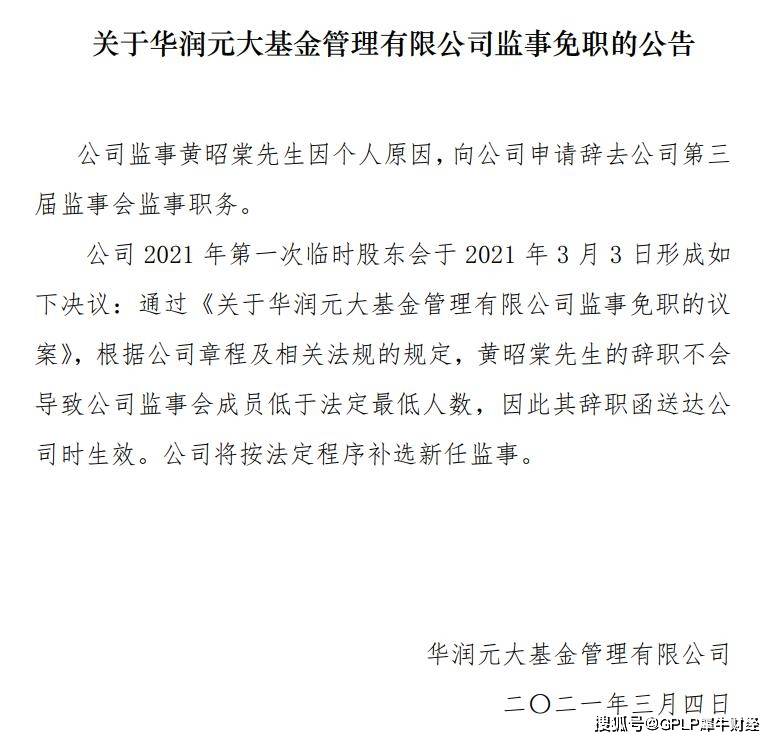 关于华润元大基金管理有限公司监事免职的公告

公司监事黄昭棠先生因个人原因，向公司申请辞去公司第三届监事会监事职务。

公司 2021 年第一次临时股东会于 2021 年 3 月 3 日形成如下决议：通过《关于华润元大基金管理有限公司监事免职的议案》，根据公司章程及相关法规的规定，黄昭棠先生的辞职不会导致公司监事会成员低于法定最低人数，因此其辞职函送达公司时生效。公司将按法定程序补选新任监事。

华润元大基金管理有限公司

二〇二一年三月四日

搜狐号@GPLP犀牛财经